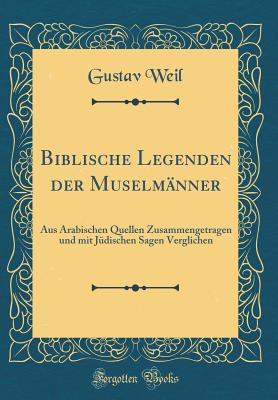 Gustav Weil

Biblische Legenden der Muselmänner

Aus Arabischen Quellen Zusammengetragen und mit Jüdischen Sagen Verglichen

Forgotten Books